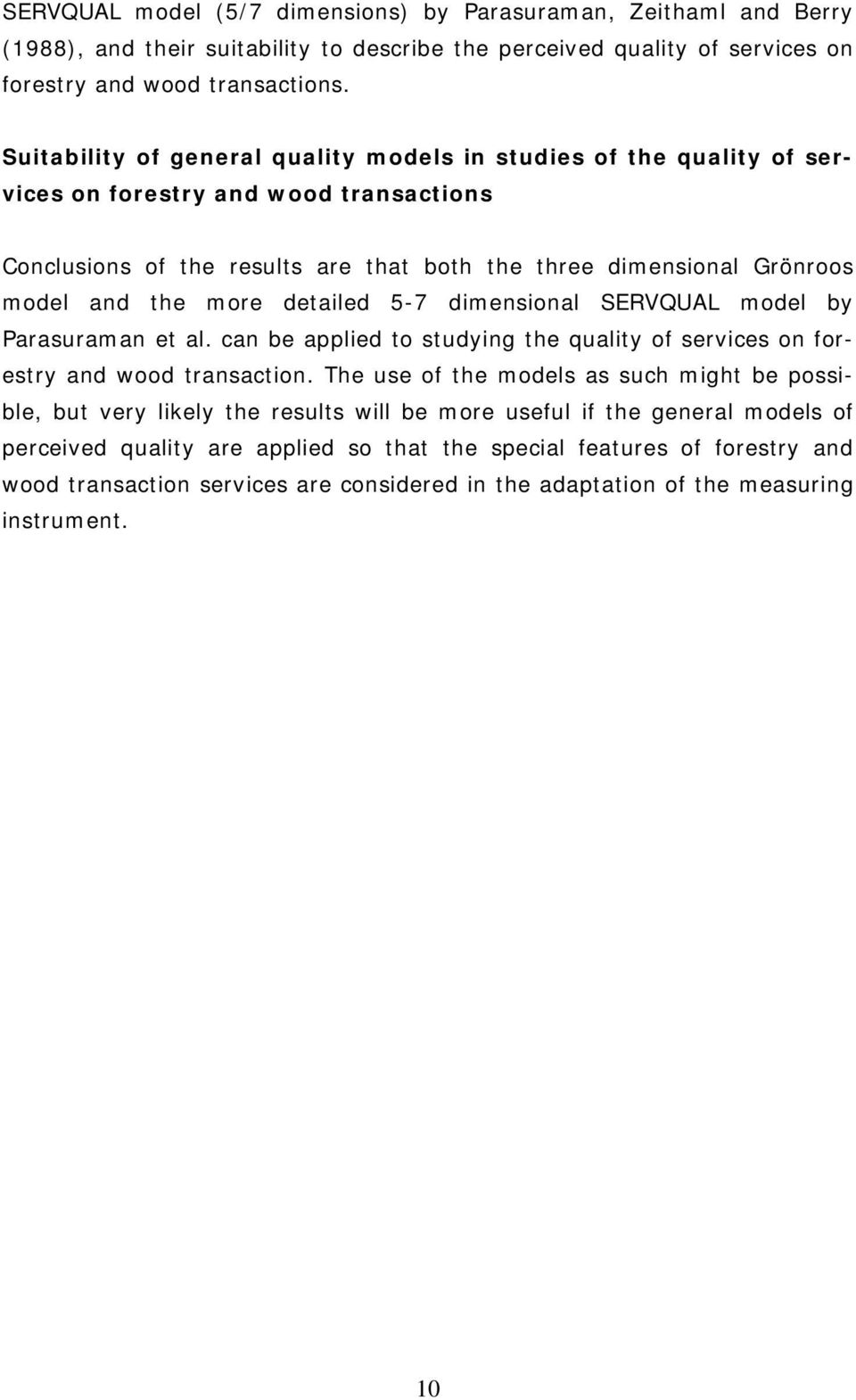 SERVQUAL model (5/7 dimensions) by Parasuraman, Zeithaml and Berry (1988), and their suitability to describe the perceived quality of services on forestry and wood transactions.

Suitability of general quality models in studies of the quality of services on forestry and wood transactions

Conclusions of the results are that both the three dimensional Grönroos model and the more detailed 5-7 dimensional SERVQUAL model by Parasuraman et al. can be applied to studying the quality of services on forestry and wood transaction. The use of the models as such might be possible, but very likely the results will be more useful if the general models of perceived quality are applied so that the special features of forestry and wood transaction services are considered in the adaptation of the measuring instrument.

10